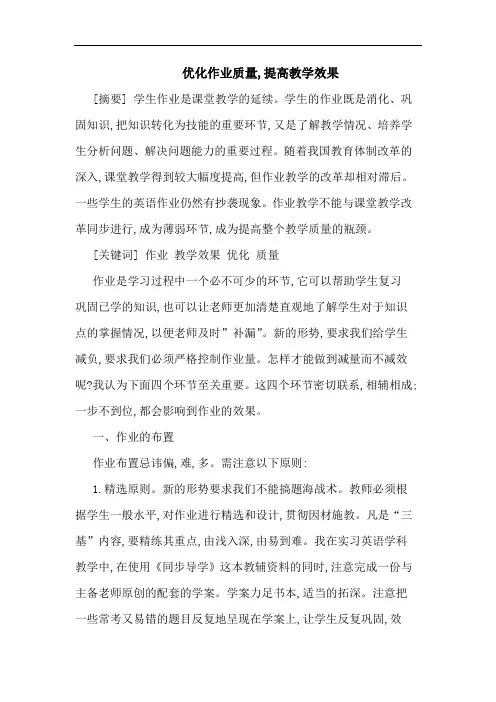 优化作业质量, 提高教学效果

[摘要] 学生作业是课堂教学的延续。学生的作业既是消化、巩固知识, 把知识转化为技能的重要环节, 又是了解教学情况、培养学生分析问题、解决问题能力的重要过程。随着我国教育体制改革的深入, 课堂教学得到较大幅度提高, 但作业教学的改革却相对滞后。一些学生的英语作业仍然有抄袭现象。作业教学不能与课堂教学改革同步进行, 成为薄弱环节, 成为提高整个教学质量的瓶颈。

[关键词] 作业 教学效果 优化 质量

作业是学习过程中一个必不可少的环节, 它可以帮助学生复习巩固已学的知识, 也可以让老师更加清楚直观地了解学生对于知识点的掌握情况, 以便老师及时”补漏”。新的形势, 要求我们给学生减负, 要求我们必须严格控制作业量。怎样才能做到减量而不减效呢?我认为下面四个环节至关重要。这四个环节密切联系, 相辅相成; 一步不到位, 都会影响到作业的效果。

一、作业的布置

作业布置忌讳偏, 难, 多。需注意以下原则:

1. 精选原则。新的形势要求我们不能搞题海战术。教师必须根据学生一般水平, 对作业进行精选和设计, 贯彻因材施教。凡是“三基”内容, 要精练其重点, 由浅入深, 由易到难。我在实习英语学科教学中, 在使用《同步导学》这本教辅资料的同时, 注意完成一份与主备老师原创的配套的学案。学案力足书本, 适当的拓深。注意把一些常考又易错的题目反复地呈现在学案上, 让学生反复巩固, 效